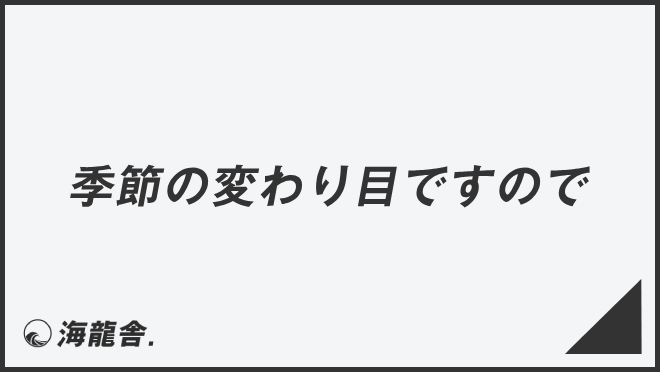 季節の変わり目ですので

海龍舎.